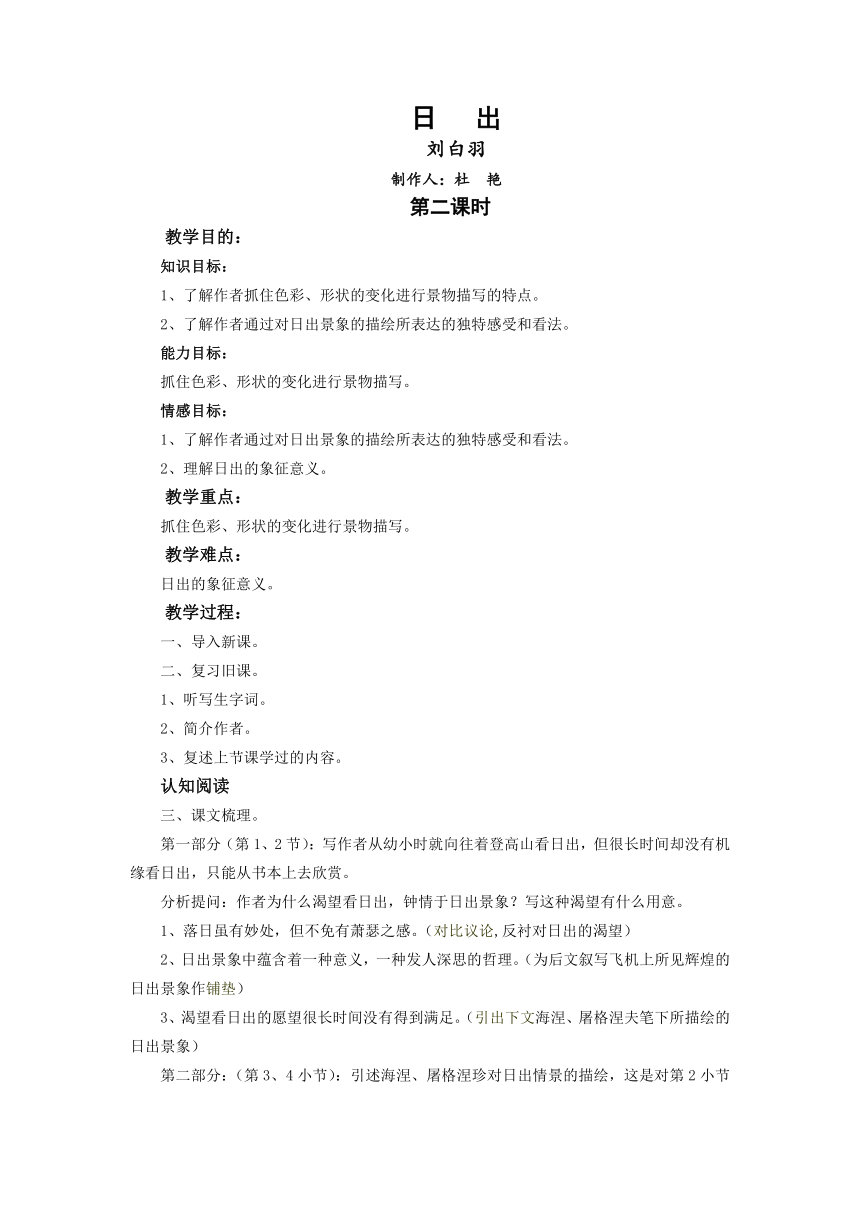 日　出

刘白羽

制作人：杜　艳

第二课时

教学目的：

知识目标：

1、了解作者抓住色彩、形状的变化进行景物描写的特点。

2、了解作者通过对日出景象的描绘所表达的独特感受和看法。

能力目标：

抓住色彩、形状的变化进行景物描写。

情感目标：

1、了解作者通过对日出景象的描绘所表达的独特感受和看法。

2、理解日出的象征意义。

教学重点：

抓住色彩、形状的变化进行景物描写。

教学难点：

日出的象征意义。

教学过程：

一、导入新课。

二、复习旧课。

1、听写生字词。

2、简介作者。

3、复述上节课学过的内容。

认知阅读

三、课文梳理。

第一部分（第1、2节）：写作者从幼小时就向往着登高山看日出，但很长时间却没有机缘看日出，只能从书本上去欣赏。

分析提问：作者为什么渴望看日出，钟情于日出景象？写这种渴望有什么用意。

1、落日虽有妙处，但不免有萧瑟之感。（对比议论,反衬对日出的渴望）

2、日出景象中蕴含着一种意义，一种发人深思的哲理。（为后文叙写飞机上所见辉煌的日出景象作铺垫）

3、渴望看日出的愿望很长时间没有得到满足。（引出下文海涅、屠格涅夫笔下所描绘的日出景象）

第二部分：（第3、4小节）：引述海涅、屠格涅珍对日出情景的描绘，这是对第2小节